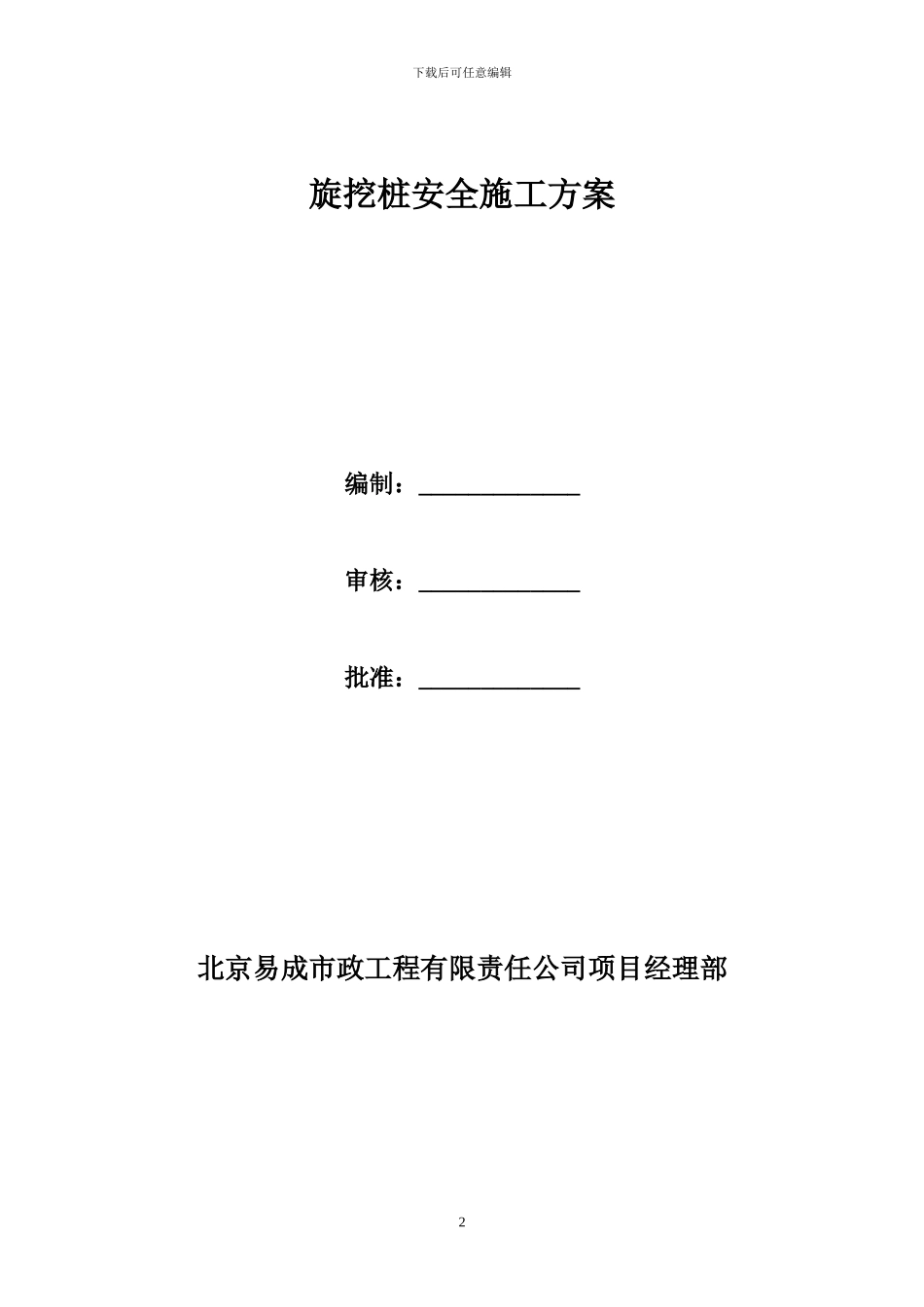 下载后可任意编辑

旋挖桩安全施工方案

编制：______________

审核：______________

批准：______________

北京易成市政工程有限责任公司项目经理部

2